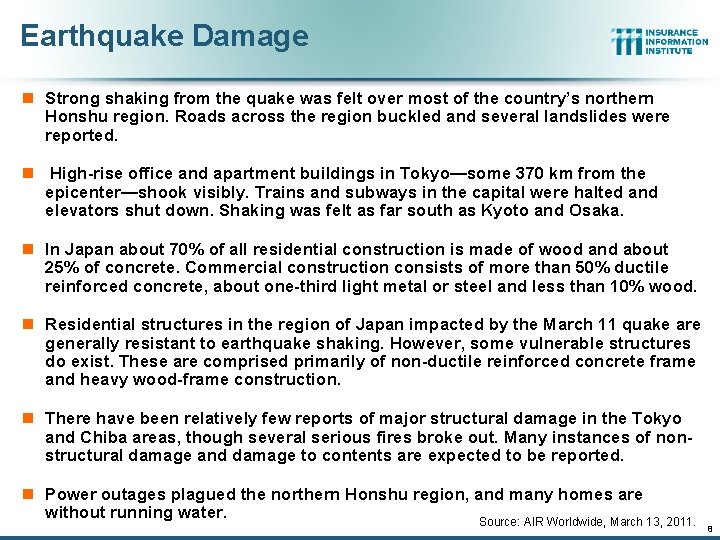 Earthquake Damage

INSURANCE INFORMATION INSTITUTE

Strong shaking from the quake was felt over most of the country's northern Honshu region. Roads across the region buckled and several landslides were reported.

High-rise office and apartment buildings in Tokyo—some 370 km from the epicenter—shook visibly. Trains and subways in the capital were halted and elevators shut down. Shaking was felt as far south as Kyoto and Osaka.

In Japan about 70% of all residential construction is made of wood and about 25% of concrete. Commercial construction consists of more than 50% ductile reinforced concrete, about one-third light metal or steel and less than 10% wood.

Residential structures in the region of Japan impacted by the March 11 quake are generally resistant to earthquake shaking. However, some vulnerable structures do exist. These are comprised primarily of non-ductile reinforced concrete frame and heavy wood-frame construction.

There have been relatively few reports of major structural damage in the Tokyo and Chiba areas, though several serious fires broke out. Many instances of non-structural damage and damage to contents are expected to be reported.

Power outages plagued the northern Honshu region, and many homes are without running water.

Source: AIR Worldwide, March 13, 2011.

8